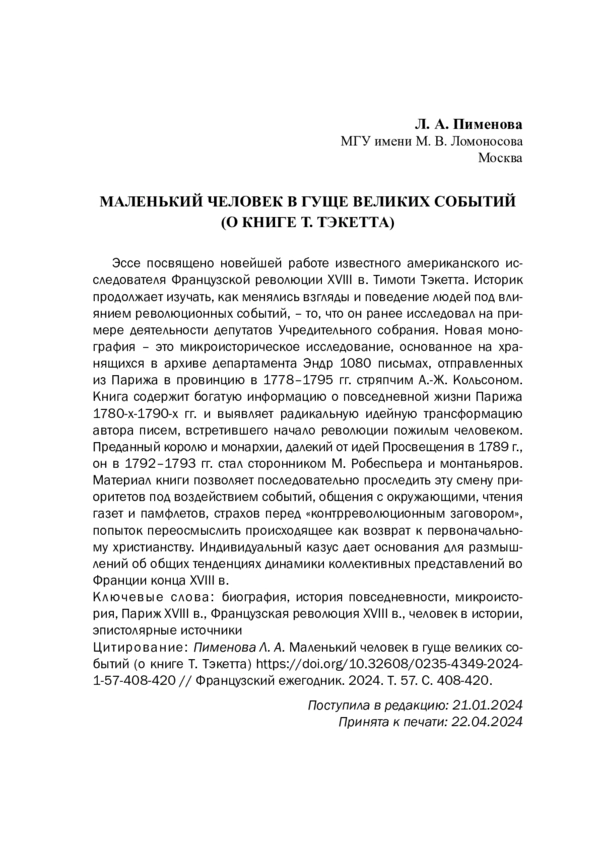 Л. А. Пименова
МГУ имени М. В. Ломоносова
Москва

МАЛЕНЬКИЙ ЧЕЛОВЕК В ГУЩЕ ВЕЛИКИХ СОБЫТИЙ
(О КНИГЕ Т. ТЭКЕТТА)

Эссе посвящено новейшей работе известного американского исследователя Французской революции XVIII в. Тимоти Тэкетта. Историк продолжает изучать, как менялись взгляды и поведение людей под влиянием революционных событий, – то, что он ранее исследовал на примере деятельности депутатов Учредительного собрания. Новая монография – это микроисторическое исследование, основанное на хранящихся в архиве департамента Эндр 1080 письмах, отправленных из Парижа в провинцию в 1778–1795 гг. стряпчим А.-Ж. Кольсоном. Книга содержит богатую информацию о повседневной жизни Парижа 1780-х-1790-х гг. и выявляет радикальную идейную трансформацию автора писем, встретившего начало революции пожилым человеком. Преданный королю и монархии, далекий от идей Просвещения в 1789 г., он в 1792–1793 гг. стал сторонником М. Робеспьера и монтаньяров. Материал книги позволяет последовательно проследить эту смену приоритетов под воздействием событий, общения с окружающими, чтения газет и памфлетов, страхов перед «контрреволюционным заговором», попыток переосмыслить происходящее как возврат к первоначальному христианству. Индивидуальный казус дает основания для размышлений об общих тенденциях динамики коллективных представлений во Франции конца XVIII в.

Ключевые слова: биография, история повседневности, микроистория, Париж XVIII в., Французская революция XVIII в., человек в истории, эпистолярные источники

Цитирование: Пименова Л. А. Маленький человек в гуще великих событий (о книге Т. Тэкетта) https://doi.org/10.32608/0235-4349-2024-1-57-408-420 // Французский ежегодник. 2024. Т. 57. С. 408-420.

Поступила в редакцию: 21.01.2024
Принята к печати: 22.04.2024